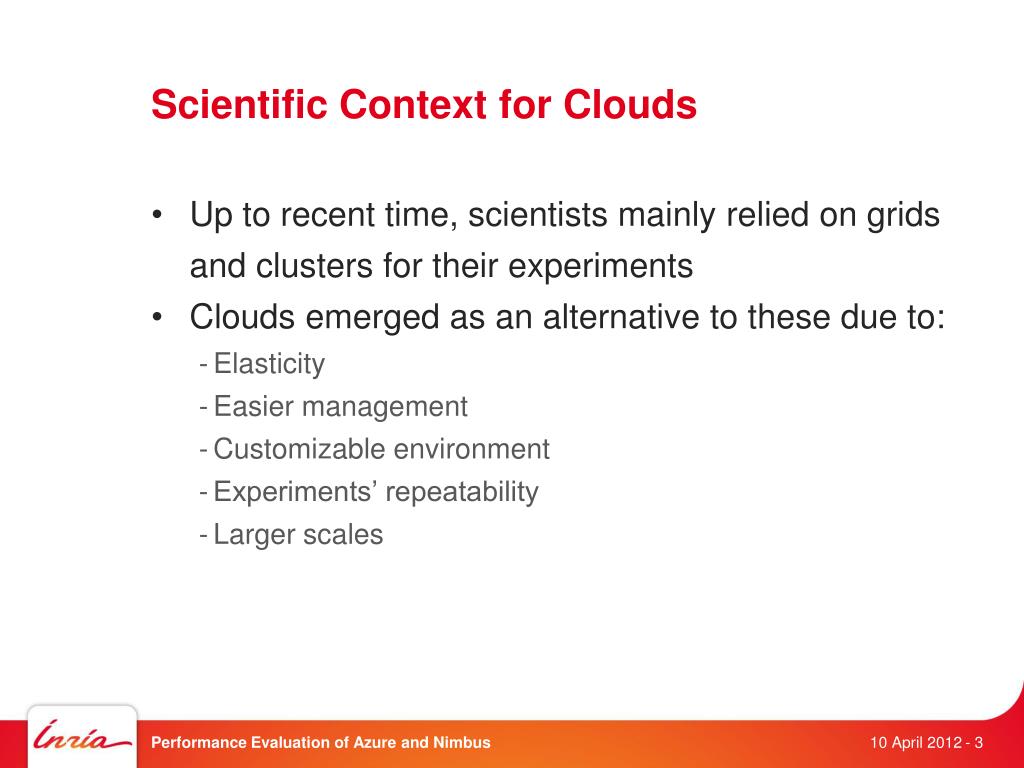 Scientific Context for Clouds

• Up to recent time, scientists mainly relied on grids and clusters for their experiments
• Clouds emerged as an alternative to these due to:
- Elasticity
- Easier management
- Customizable environment
- Experiments' repeatability
- Larger scales

Inria

Performance Evaluation of Azure and Nimbus

10 April 2012 - 3